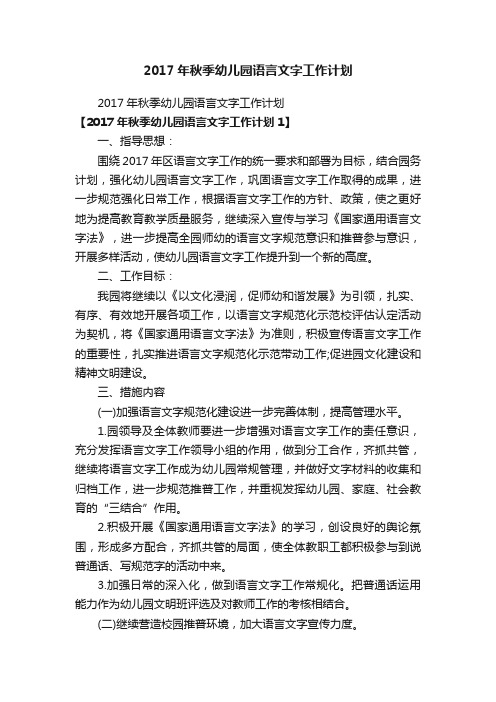 2017 年秋季幼儿园语言文字工作计划

2017 年秋季幼儿园语言文字工作计划

【2017 年秋季幼儿园语言文字工作计划 1】

一、指导思想：

围绕 2017 年区语言文字工作的统一要求和部署为目标，结合园务计划，强化幼儿园语言文字工作，巩固语言文字工作取得的成果，进一步规范强化日常工作，根据语言文字工作的方针、政策，使之更好地为提高教育教学质量服务，继续深入宣传与学习《国家通用语言文字法》，进一步提高全园师幼的语言文字规范意识和推普参与意识，开展多样活动，使幼儿园语言文字工作提升到一个新的高度。

二、工作目标：

我园将继续以《以文化浸润，促师幼和谐发展》为引领，扎实、有序、有效地开展各项工作，以语言文字规范化示范校评估认定活动为契机，将《国家通用语言文字法》为准则，积极宣传语言文字工作的重要性，扎实推进语言文字规范化示范带动工作;促进园文化建设和精神文明建设。

三、措施内容

(一)加强语言文字规范化建设进一步完善体制，提高管理水平。

1.园领导及全体教师要进一步增强对语言文字工作的责任意识，充分发挥语言文字工作领导小组的作用，做到分工合作，齐抓共管，继续将语言文字工作成为幼儿园常规管理，并做好文字材料的收集和归档工作，进一步规范推普工作，并重视发挥幼儿园、家庭、社会教育的“三结合”作用。

2.积极开展《国家通用语言文字法》的学习，创设良好的舆论氛围，形成多方配合，齐抓共管的局面，使全体教职工都积极参与到说普通话、写规范字的活动中来。

3.加强日常的深入化，做到语言文字工作常规化。把普通话运用能力作为幼儿园文明班评选及对教师工作的考核相结合。

(二)继续营造校园推普环境，加大语言文字宣传力度。